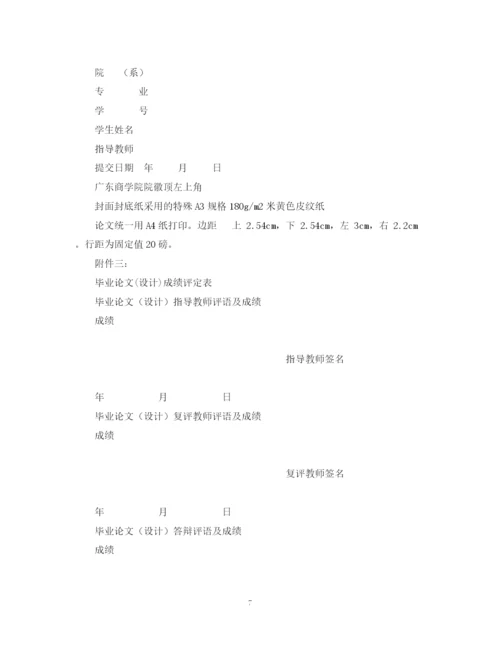 院　（系）
专　　业
学　　号
学生姓名
指导教师
提交日期　年　　月　　日
广东商学院院徽顶左上角
封面封底纸采用的特殊 A3 规格 180g/m2 米黄色皮纹纸
论文统一用 A4 纸打印。边距　上 2.54cm，下 2.54cm，左 3cm，右 2.2cm，行距为固定值 20 磅。
附件三：
毕业论文(设计)成绩评定表
毕业论文（设计）指导教师评语及成绩
成绩

指导教师签名

年　　月　　日
毕业论文（设计）复评教师评语及成绩
成绩

复评教师签名

年　　月　　日
毕业论文（设计）答辩评语及成绩
成绩

7